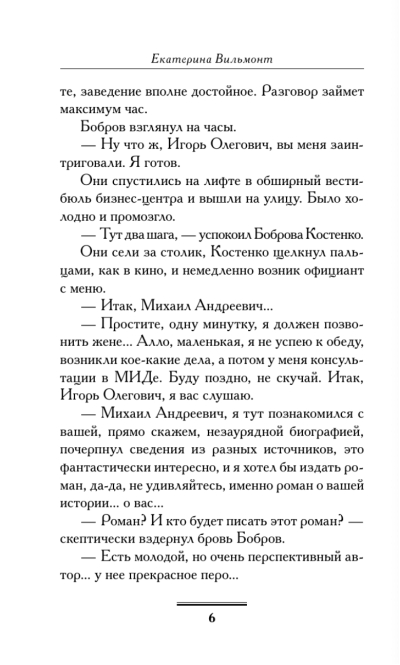 Екатерина Вильмонт

те, заведение вполне достойное. Разговор займет максимум час.

Бобров взглянул на часы.

— Ну что ж, Игорь Олегович, вы меня заинтриговали. Я готов.

Они спустились на лифте в обширный вестибюль бизнес-центра и вышли на улицу. Было холодно и промозгло.

— Тут два шага, — успокоил Боброва Костенко.

Они сели за столик, Костенко щелкнул пальцами, как в кино, и немедленно возник официант с меню.

— Итак, Михаил Андреевич...

— Простите, одну минутку, я должен позвонить жене... Алло, маленькая, я не успею к обеду, возникли кое-какие дела, а потом у меня консультации в МИДе. Буду поздно, не скучай. Итак, Игорь Олегович, я вас слушаю.

— Михаил Андреевич, я тут познакомился с вашей, прямо скажем, незаурядной биографией, почерпнул сведения из разных источников, это фантастически интересно, и я хотел бы издать роман, да-да, не удивляйтесь, именно роман о вашей истории... о вас...

— Роман? И кто будет писать этот роман? — скептически вздернул бровь Бобров.

— Есть молодой, но очень перспективный автор... у нее прекрасное перо...

6